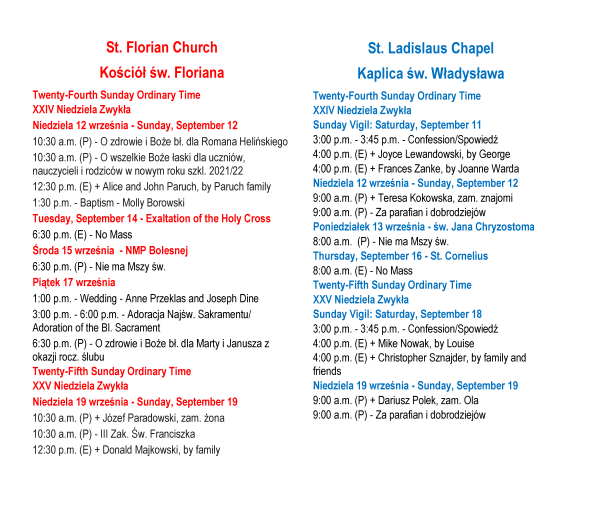 St. Florian Church

Kościół św. Floriana

Twenty-Fourth Sunday Ordinary Time
XXIV Niedziela Zwykła

Niedziela 12 września - Sunday, September 12

10:30 a.m. (P) - O zdrowie i Boże bł. dla Romana Helińskiego

10:30 a.m. (P) - O wszelkie Boże łaski dla uczniów, nauczycieli i rodziców w nowym roku szkl. 2021/22

12:30 p.m. (E) + Alice and John Paruch, by Paruch family

1:30 p.m. - Baptism - Molly Borowski

Tuesday, September 14 - Exaltation of the Holy Cross

6:30 p.m. (E) - No Mass

Środa 15 września - NMP Bolesnej

6:30 p.m. (P) - Nie ma Mszy św.

Piątek 17 września

1:00 p.m. - Wedding - Anne Przeklas and Joseph Dine

3:00 p.m. - 6:00 p.m. - Adoracja Najśw. Sakramentu/ Adoration of the Bl. Sacrament

6:30 p.m. (P) - O zdrowie i Boże bł. dla Marty i Janusza z okazji rocz. ślubu

Twenty-Fifth Sunday Ordinary Time
XXV Niedziela Zwykła

Niedziela 19 września - Sunday, September 19

10:30 a.m. (P) + Józef Paradowski, zam. żona

10:30 a.m. (P) - III Zak. Św. Franciszka

12:30 p.m. (E) + Donald Majkowski, by family

St. Ladislaus Chapel

Kaplica św. Władysława

Twenty-Fourth Sunday Ordinary Time
XXIV Niedziela Zwykła

Sunday Vigil: Saturday, September 11

3:00 p.m. - 3:45 p.m. - Confession/Spowiedź

4:00 p.m. (E) + Joyce Lewandowski, by George

4:00 p.m. (E) + Frances Zanke, by Joanne Warda

Niedziela 12 września - Sunday, September 12

9:00 a.m. (P) + Teresa Kokowska, zam. znajomi

9:00 a.m. (P) - Za parafian i dobrodziejów

Poniedziałek 13 września - św. Jana Chryzostoma

8:00 a.m. (P) - Nie ma Mszy św.

Thursday, September 16 - St. Cornelius

8:00 a.m. (E) - No Mass

Twenty-Fifth Sunday Ordinary Time
XXV Niedziela Zwykła

Sunday Vigil: Saturday, September 18

3:00 p.m. - 3:45 p.m. - Confession/Spowiedź

4:00 p.m. (E) + Mike Nowak, by Louise

4:00 p.m. (E) + Christopher Sznajder, by family and friends

Niedziela 19 września - Sunday, September 19

9:00 a.m. (P) + Dariusz Polek, zam. Ola

9:00 a.m. (P) - Za parafian i dobrodziejów